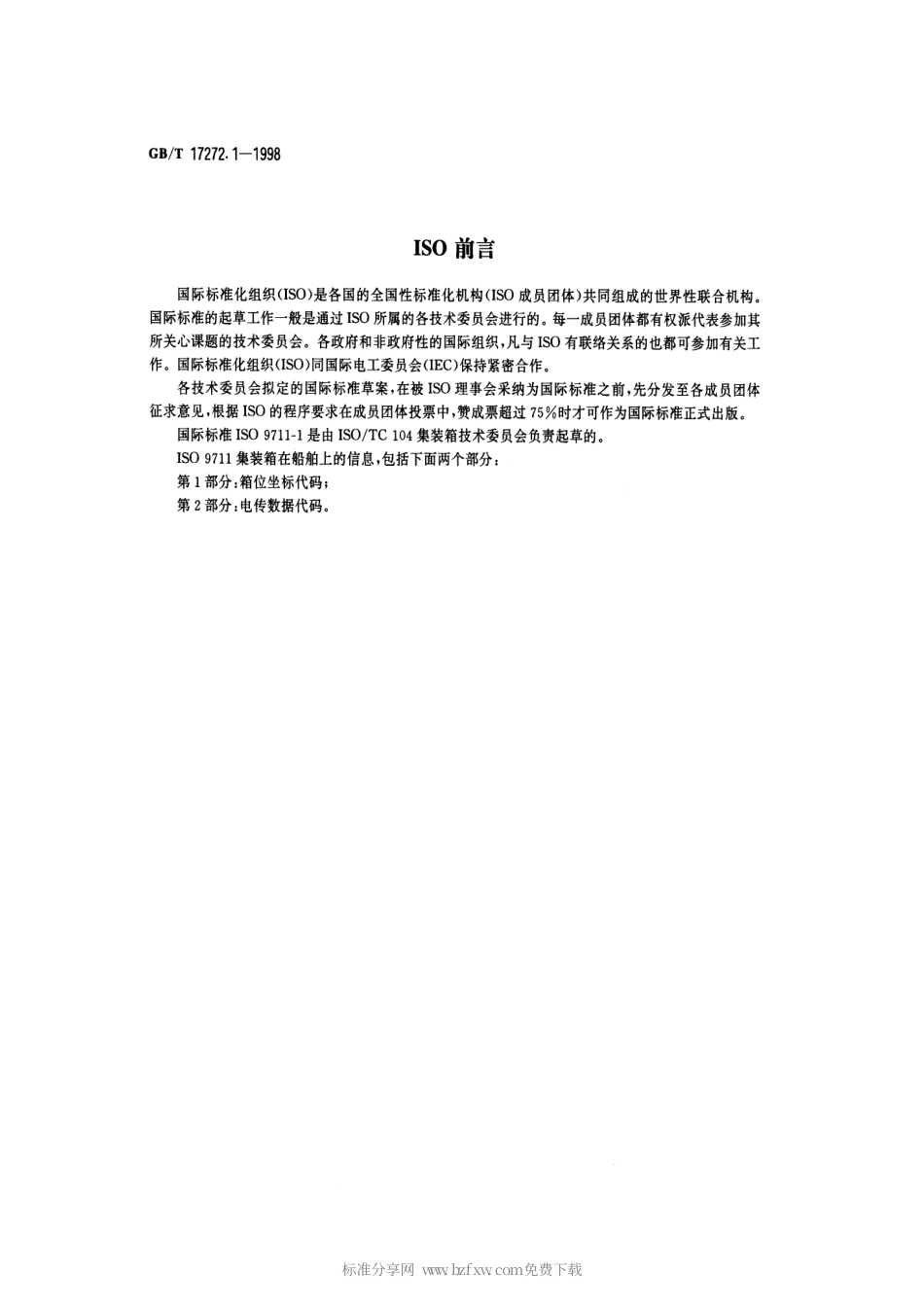 GB/T 17272.1—1998

ISO 前言

国际标准化组织(ISO)是各国的全国性标准化机构(ISO 成员团体)共同组成的世界性联合机构。国际标准的起草工作一般是通过 ISO 所属的各技术委员会进行的。每一成员团体都有权派代表参加其所关心课题的技术委员会。各政府和非政府性的国际组织,凡与 ISO 有联络关系的也都可参加有关工作。国际标准化组织(ISO)同国际电工委员会(IEC)保持紧密合作。

各技术委员会拟定的国际标准草案,在被 ISO 理事会采纳为国际标准之前,先分发至各成员团体征求意见,根据 ISO 的程序要求在成员团体投票中,赞成票超过 75%时才可作为国际标准正式出版。

国际标准 ISO 9711-1 是由 ISO/TC 104 集装箱技术委员会负责起草的。

ISO 9711 集装箱在船舶上的信息,包括下面两个部分:

第 1 部分:箱位坐标代码;

第 2 部分:电传数据代码。

标准分享网 www.bzfxw.com免费下载